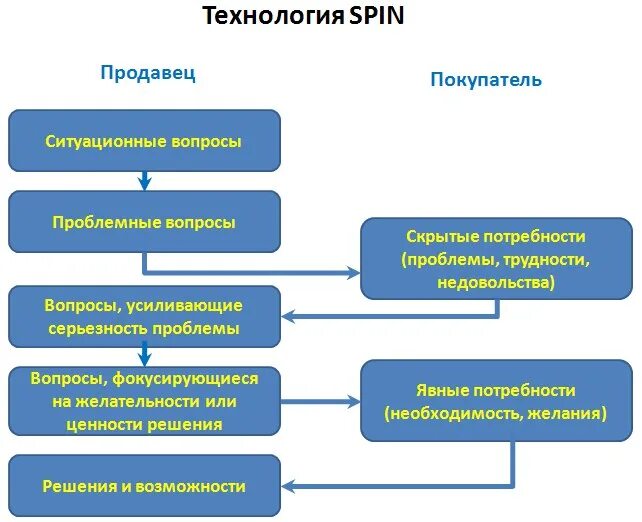 Технология SPIN

Продавец

Покупатель

Ситуационные вопросы

Проблемные вопросы

Скрытые потребности (проблемы, трудности, недовольства)

Вопросы, усиливающие серьезность проблемы

Вопросы, фокусирующиеся на желательности или ценности решения

Явные потребности (необходимость, желания)

Решения и возможности